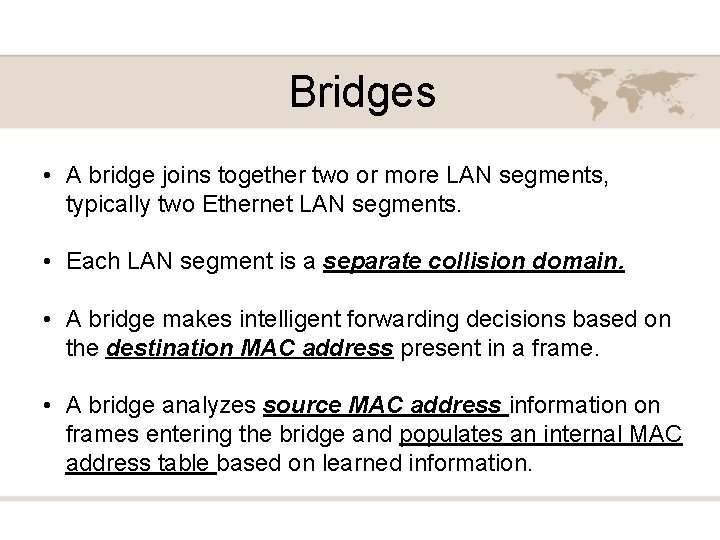 Bridges

• A bridge joins together two or more LAN segments, typically two Ethernet LAN segments.

• Each LAN segment is a separate collision domain.

• A bridge makes intelligent forwarding decisions based on the destination MAC address present in a frame.

• A bridge analyzes source MAC address information on frames entering the bridge and populates an internal MAC address table based on learned information.